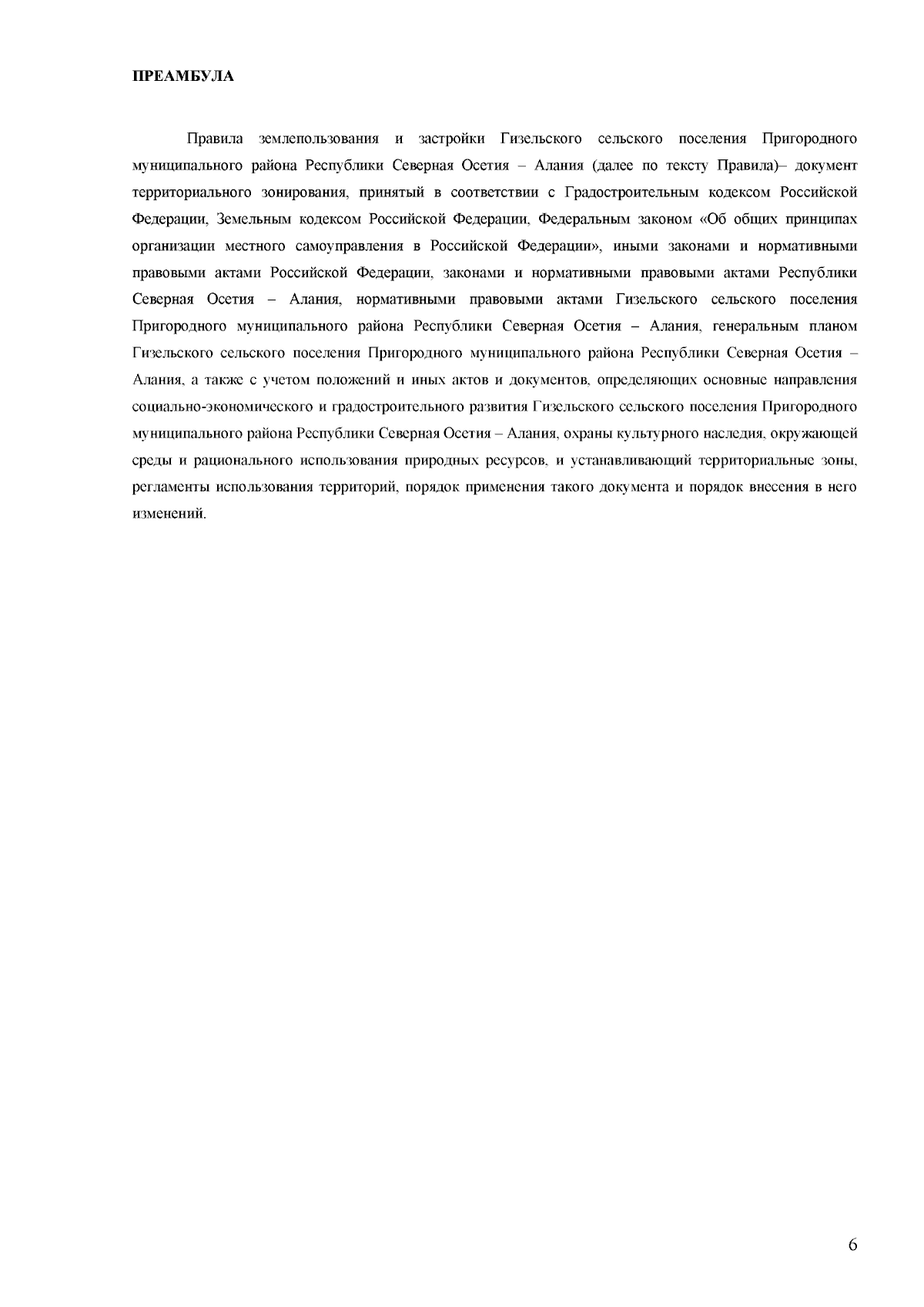 ПРЕАМБУЛА

Правила землепользования и застройки Гизельского сельского поселения Пригородного муниципального района Республики Северная Осетия – Алания (далее по тексту Правила)– документ территориального зонирования, принятый в соответствии с Градостроительным кодексом Российской Федерации, Земельным кодексом Российской Федерации, Федеральным законом «Об общих принципах организации местного самоуправления в Российской Федерации», иными законами и нормативными правовыми актами Российской Федерации, законами и нормативными правовыми актами Республики Северная Осетия – Алания, нормативными правовыми актами Гизельского сельского поселения Пригородного муниципального района Республики Северная Осетия – Алания, генеральным планом Гизельского сельского поселения Пригородного муниципального района Республики Северная Осетия – Алания, а также с учетом положений и иных актов и документов, определяющих основные направления социально-экономического и градостроительного развития Гизельского сельского поселения Пригородного муниципального района Республики Северная Осетия – Алания, охраны культурного наследия, окружающей среды и рационального использования природных ресурсов, и устанавливающий территориальные зоны, регламенты использования территорий, порядок применения такого документа и порядок внесения в него изменений.

6